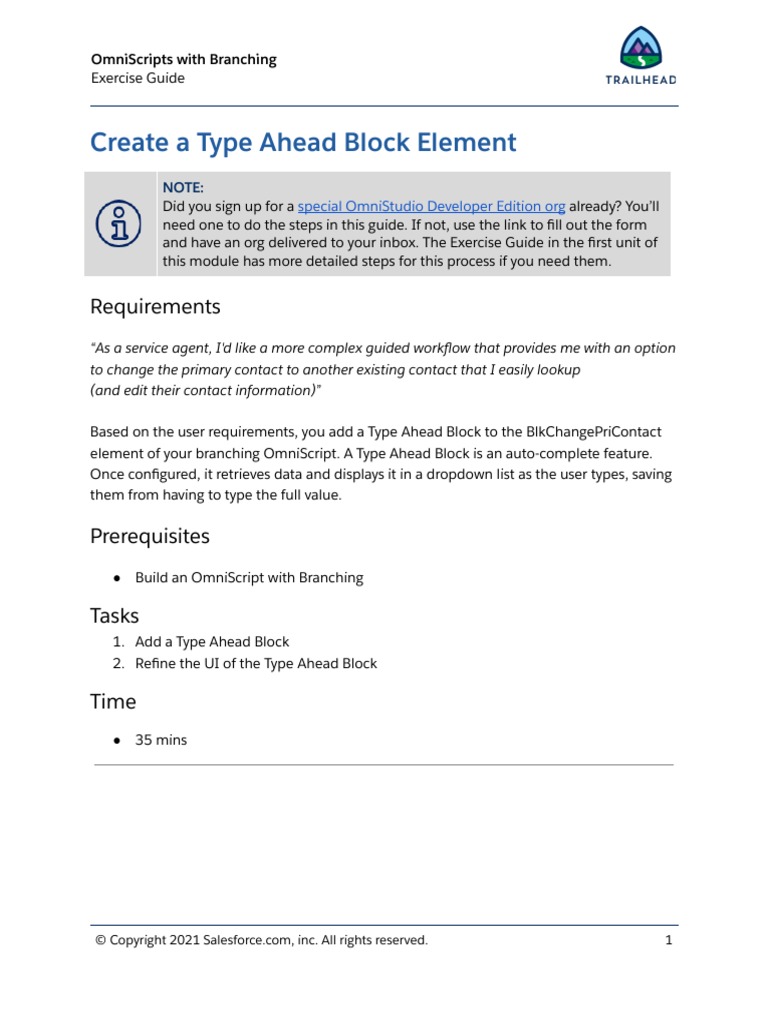 OmniScripts with Branching
Exercise Guide

TRAILHEAD

Create a Type Ahead Block Element

NOTE:
Did you sign up for a special OmniStudio Developer Edition org already? You'll need one to do the steps in this guide. If not, use the link to fill out the form and have an org delivered to your inbox. The Exercise Guide in the first unit of this module has more detailed steps for this process if you need them.

Requirements

"As a service agent, I'd like a more complex guided workflow that provides me with an option to change the primary contact to another existing contact that I easily lookup (and edit their contact information)"

Based on the user requirements, you add a Type Ahead Block to the BlkChangePriContact element of your branching OmniScript. A Type Ahead Block is an auto-complete feature. Once configured, it retrieves data and displays it in a dropdown list as the user types, saving them from having to type the full value.

Prerequisites

● Build an OmniScript with Branching

Tasks

1. Add a Type Ahead Block
2. Refine the UI of the Type Ahead Block

Time

● 35 mins

© Copyright 2021 Salesforce.com, inc. All rights reserved.
1